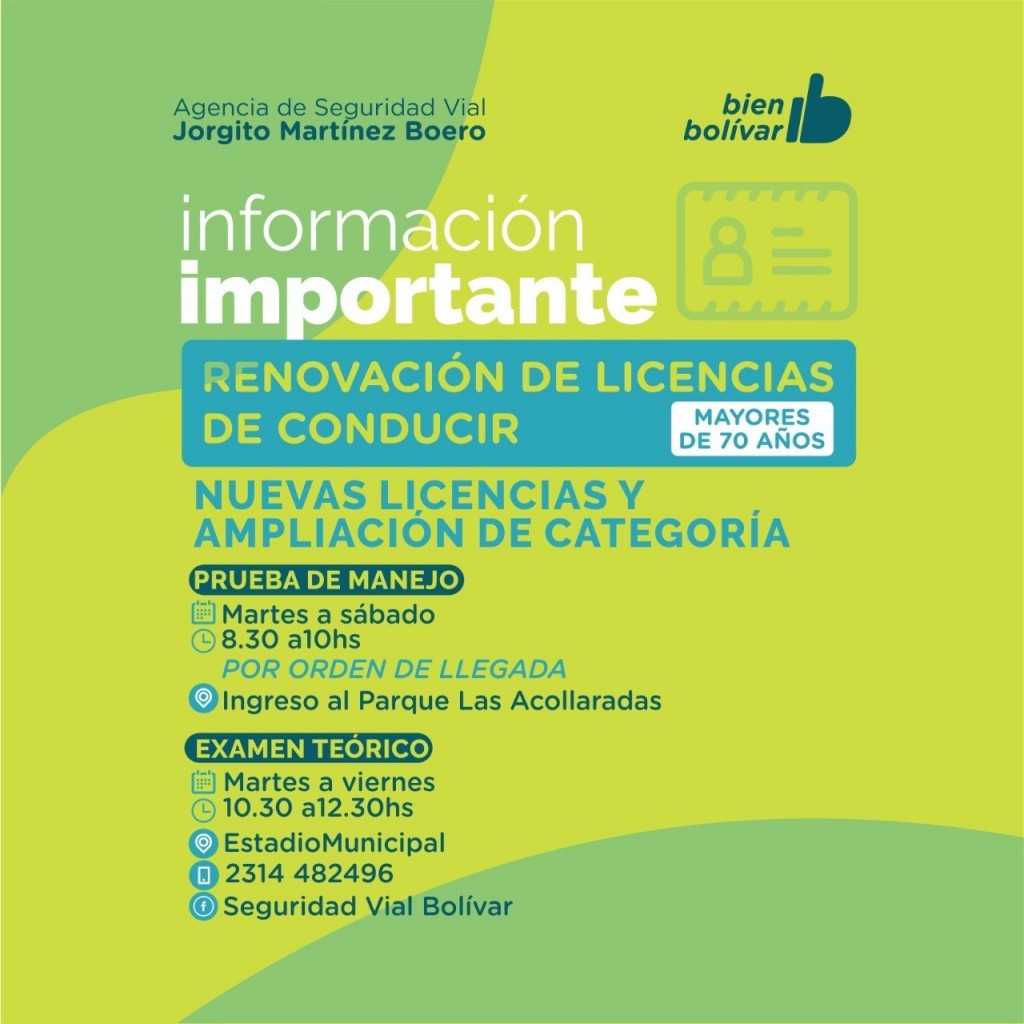 Agencia de Seguridad Vial
Jorgito Martínez Boero

bien
bolívar

información
importante

RENOVACIÓN DE LICENCIAS
DE CONDUCIR

MAYORES
DE 70 AÑOS

NUEVAS LICENCIAS Y
AMPLIACIÓN DE CATEGORÍA

PRUEBA DE MANEJO

Martes a sábado
8.30 a10hs
POR ORDEN DE LLEGADA
Ingreso al Parque Las Acollaradas

EXAMEN TEÓRICO

Martes a viernes
10.30 a12.30hs
EstadioMunicipal
2314 482496
Seguridad Vial Bolívar